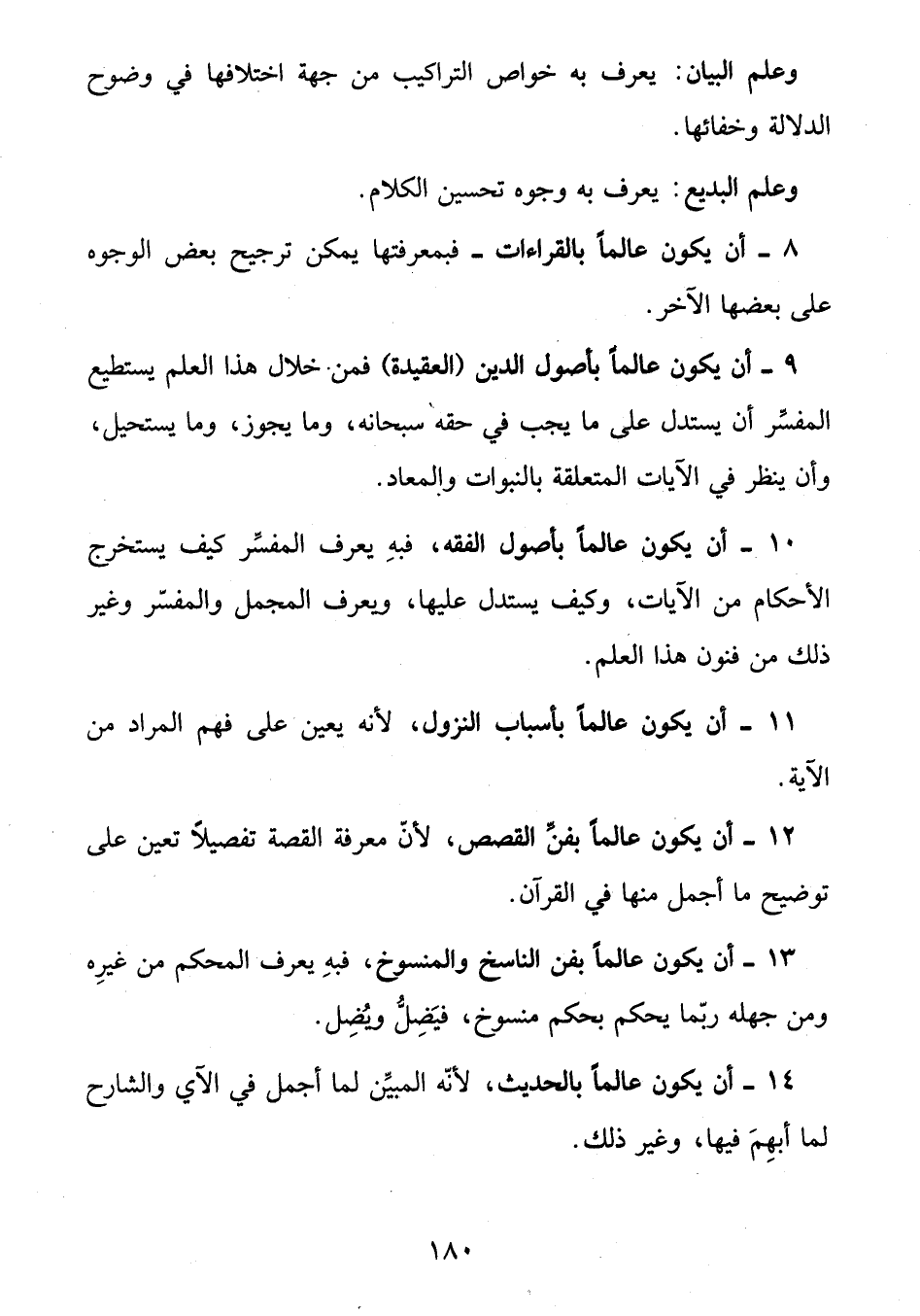 وعلم البيان: يعرف به خواص التراكيب من جهة اختلافها في وضوح الدلالة وخفائها.

وعلم البديع: يعرف به وجوه تحسين الكلام.

٨ ـ أن يكون عالماً بالقراءات ـ فبمعرفتها يمكن ترجيح بعض الوجوه على بعضها الآخر.

٩ ـ أن يكون عالماً بأصول الدين (العقيدة) فمن خلال هذا العلم يستطيع المفسِّر أن يستدل على ما يجب في حقه سبحانه، وما يجوز، وما يستحيل، وأن ينظر في الآيات المتعلقة بالنبوات والمعاد.

١٠ ـ أن يكون عالماً بأصول الفقه، فبهِ يعرف المفسِّر كيف يستخرج الأحكام من الآيات، وكيف يستدل عليها، ويعرف المجمل والمفسّر وغير ذلك من فنون هذا العلم.

١١ ـ أن يكون عالماً بأسباب النزول، لأنه يعين على فهم المراد من الآية.

١٢ ـ أن يكون عالماً بفنِّ القصص، لأنّ معرفة القصة تفصيلاً تعين على توضيح ما أجمل منها في القرآن.

١٣ ـ أن يكون عالماً بفن الناسخ والمنسوخ، فبهِ يعرف المحكم من غيرِه ومن جهله ربّما يحكم بحكم منسوخ، فيَضِلُّ ويُضِل.

١٤ ـ أن يكون عالماً بالحديث، لأنّه المبيِّن لما أجمل في الآي والشارح لما أبهِمَ فيها، وغير ذلك.

١٨٠